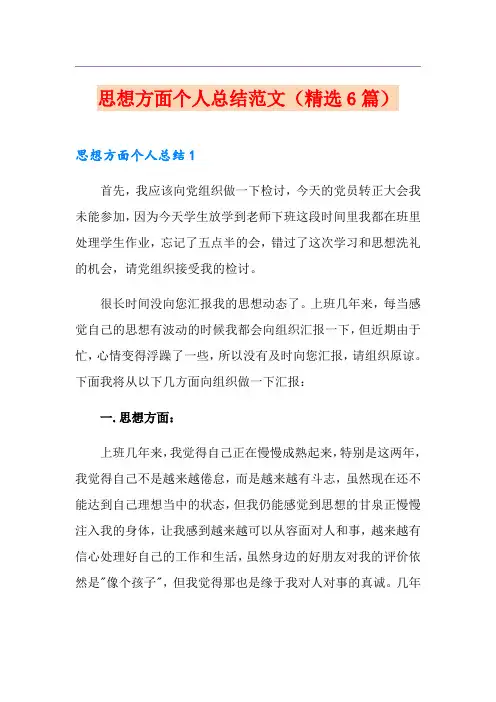 思想方面个人总结范文（精选6篇）

思想方面个人总结1

首先，我应该向党组织做一下检讨，今天的党员转正大会我未能参加，因为今天学生放学到老师下班这段时间里我都在班里处理学生作业，忘记了五点半的会，错过了这次学习和思想洗礼的机会，请党组织接受我的检讨。

很长时间没向您汇报我的思想动态了。上班几年来，每当感觉自己的思想有波动的时候我都会向组织汇报一下，但近期由于忙，心情变得浮躁了一些，所以没有及时向您汇报，请组织原谅。下面我将从以下几方面向组织做一下汇报：

一.思想方面：

上班几年来，我觉得自己正在慢慢成熟起来，特别是这两年，我觉得自己不是越来越倦怠，而是越来越有斗志，虽然现在还不能达到自己理想当中的状态，但我仍能感觉到思想的甘泉正慢慢注入我的身体，让我感到越来越可以从容面对人和事，越来越有信心处理好自己的工作和生活，虽然身边的好朋友对我的评价依然是"像个孩子"，但我觉得那也是缘于我对人对事的真诚。几年